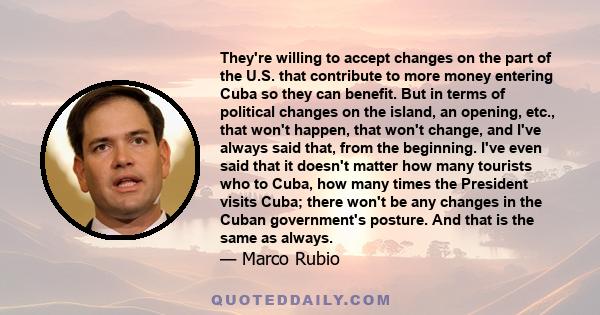 They're willing to accept changes on the part of the U.S. that contribute to more money entering Cuba so they can benefit. But in terms of political changes on the island, an opening, etc., that won't happen, that won't change, and I've always said that, from the beginning. I've even said that it doesn't matter how many tourists who to Cuba, how many times the President visits Cuba; there won't be any changes in the Cuban government's posture. And that is the same as always.
— Marco Rubio

QUOTEDDAILY.COM